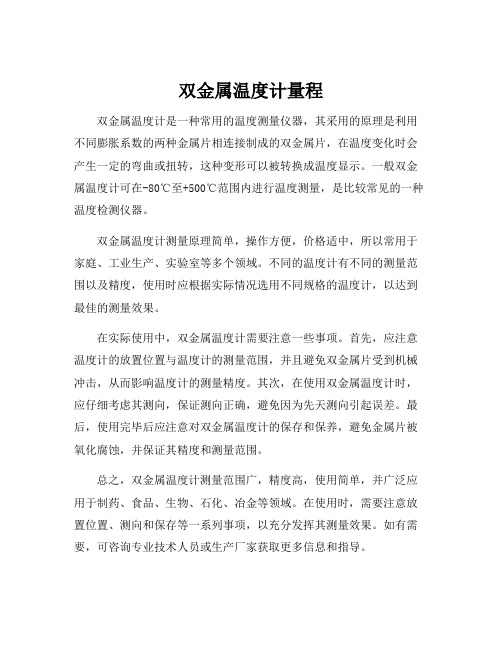 双金属温度计量程

双金属温度计是一种常用的温度测量仪器，其采用的原理是利用不同膨胀系数的两种金属片相连接制成的双金属片，在温度变化时会产生一定的弯曲或扭转，这种变形可以被转换成温度显示。一般双金属温度计可在-80℃至+500℃范围内进行温度测量，是比较常见的一种温度检测仪器。

双金属温度计测量原理简单，操作方便，价格适中，所以常用于家庭、工业生产、实验室等多个领域。不同的温度计有不同的测量范围以及精度，使用时应根据实际情况选用不同规格的温度计，以达到最佳的测量效果。

在实际使用中，双金属温度计需要注意一些事项。首先，应注意温度计的放置位置与温度计的测量范围，并且避免双金属片受到机械冲击，从而影响温度计的测量精度。其次，在使用双金属温度计时，应仔细考虑其测向，保证测向正确，避免因为先天测向引起误差。最后，使用完毕后应注意对双金属温度计的保存和保养，避免金属片被氧化腐蚀，并保证其精度和测量范围。

总之，双金属温度计测量范围广，精度高，使用简单，并广泛应用于制药、食品、生物、石化、冶金等领域。在使用时，需要注意放置位置、测向和保存等一系列事项，以充分发挥其测量效果。如有需要，可咨询专业技术人员或生产厂家获取更多信息和指导。